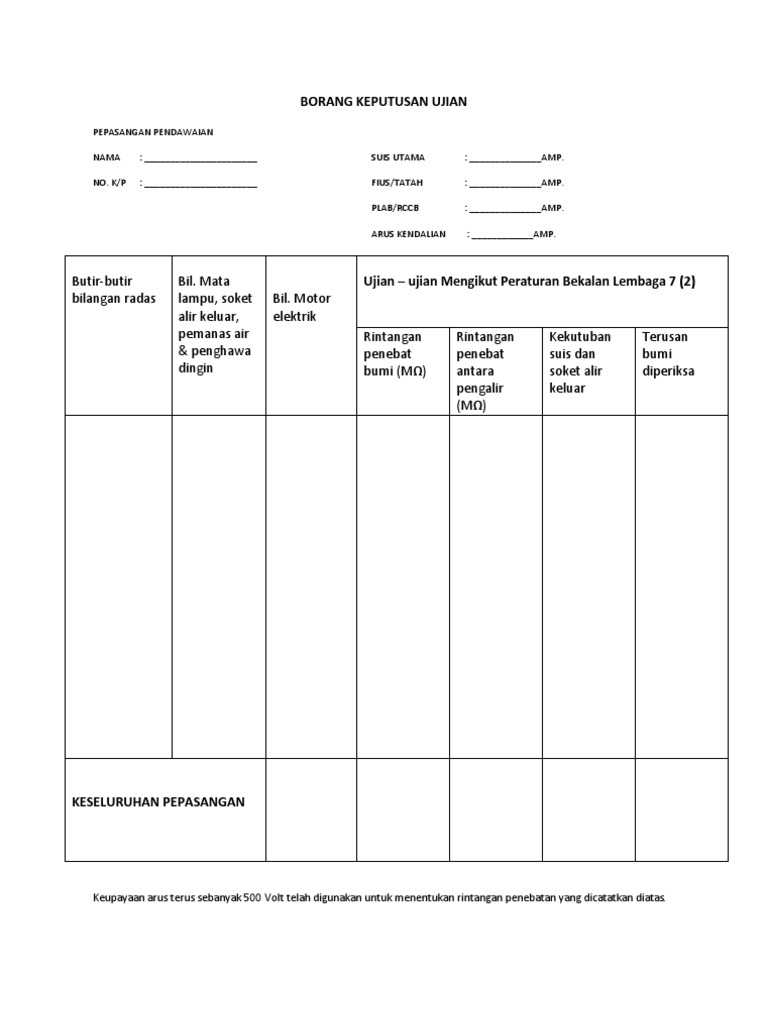 BORANG KEPUTUSAN UJIAN

PEPASANGAN PENDAWAIAN

NAMA : ______________________

NO. K/P : ______________________

SUIS UTAMA : ______________AMP.

FIUS/TATAH : ______________AMP.

PLAB/RCCB : ______________AMP.

ARUS KENDALIAN : ____________AMP.

| Butir-butir bilangan radas | Bil. Mata lampu, soket alir keluar, pemanas air & penghawa dingin | Bil. Motor elektrik | Ujian – ujian Mengikut Peraturan Bekalan Lembaga 7 (2) | | | |
|---|---|---|---|---|---|---|
| | | | Rintangan penebat bumi (MΩ) | Rintangan penebat antara pengalir (MΩ) | Kekutuban suis dan soket alir keluar | Terusan bumi diperiksa |
| | | | | | | |
| KESELURUHAN PEPASANGAN | | | | | | |

Keupayaan arus terus sebanyak 500 Volt telah digunakan untuk menentukan rintangan penebatan yang dicatatkan diatas.